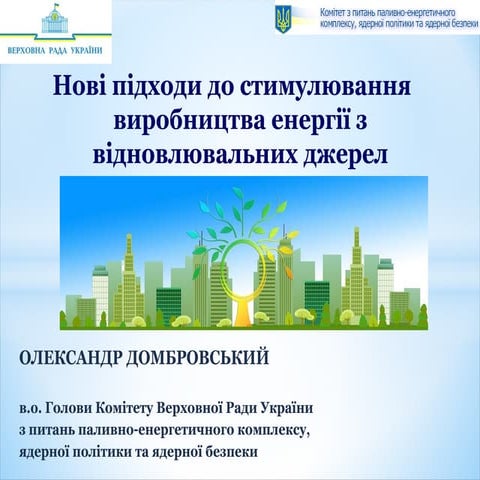 ВЕРХОВНА РАДА УКРАЇНИ

Комітет з питань паливно-енергетичного комплексу, ядерної політики та ядерної безпеки

Нові підходи до стимулювання виробництва енергії з відновлювальних джерел

ОЛЕКСАНДР ДОМБРОВСЬКИЙ

в.о. Голови Комітету Верховної Ради України з питань паливно-енергетичного комплексу, ядерної політики та ядерної безпеки